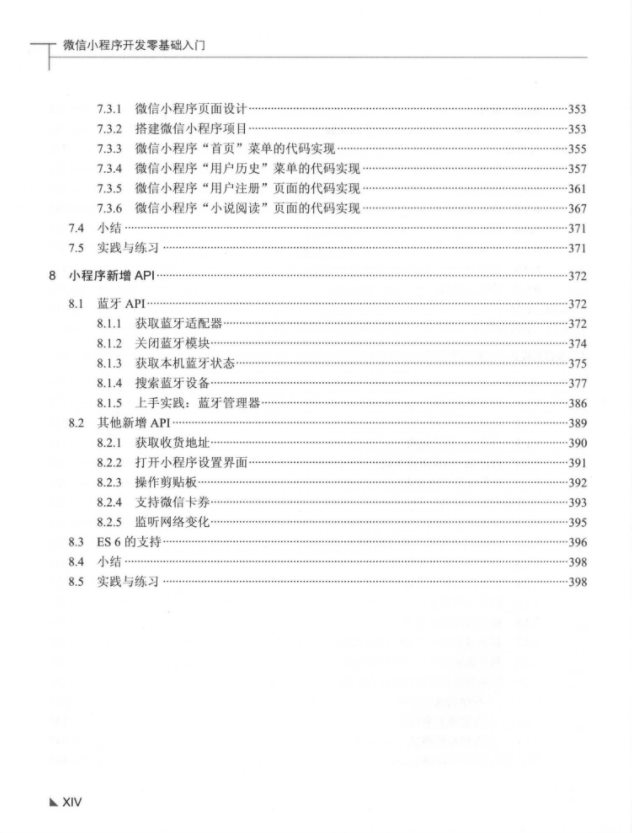 微信小程序开发零基础入门

7.3.1 微信小程序页面设计……353
7.3.2 搭建微信小程序项目……353
7.3.3 微信小程序“首页”菜单的代码实现……355
7.3.4 微信小程序“用户历史”菜单的代码实现……357
7.3.5 微信小程序“用户注册”页面的代码实现……361
7.3.6 微信小程序“小说阅读”页面的代码实现……367
7.4 小结……371
7.5 实践与练习……371

8 小程序新增 API……372

8.1 蓝牙 API……372
8.1.1 获取蓝牙适配器……372
8.1.2 关闭蓝牙模块……374
8.1.3 获取本机蓝牙状态……375
8.1.4 搜索蓝牙设备……377
8.1.5 上手实践：蓝牙管理器……386
8.2 其他新增 API……389
8.2.1 获取收货地址……390
8.2.2 打开小程序设置界面……391
8.2.3 操作剪贴板……392
8.2.4 支持微信卡券……393
8.2.5 监听网络变化……395
8.3 ES 6 的支持……396
8.4 小结……398
8.5 实践与练习……398

XIV